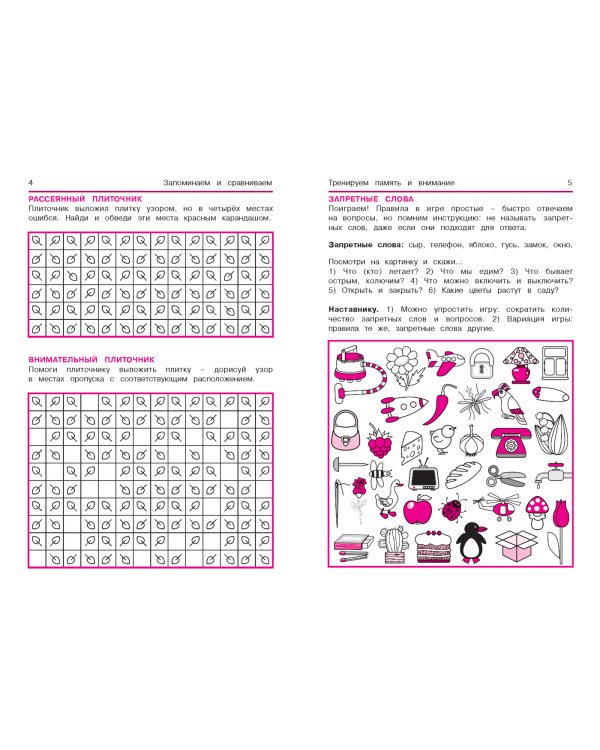 4 Запоминаем и сравниваем

РАССЕЯННЫЙ ПЛИТОЧНИК

Плиточник выложил плитку узором, но в четырёх местах ошибся. Найди и обведи эти места красным карандашом.

ВНИМАТЕЛЬНЫЙ ПЛИТОЧНИК

Помоги плиточнику выложить плитку – дорисуй узор в местах пропуска с соответствующим расположением.

Тренируем память и внимание 5

ЗАПРЕТНЫЕ СЛОВА

Поиграем! Правила в игре простые – быстро отвечаем на вопросы, но помним инструкцию: не называть запретных слов, даже если они подходят для ответа.

Запретные слова: сыр, телефон, яблоко, гусь, замок, окно.

Посмотри на картинку и скажи...

1) Что (кто) летает? 2) Что мы едим? 3) Что бывает острым, колючим? 4) Что можно включить и выключить? 5) Открыть и закрыть? 6) Какие цветы растут в саду?

Наставнику. 1) Можно упростить игру: сократить количество запретных слов и вопросов. 2) Вариация игры: правила те же, запретные слова другие.